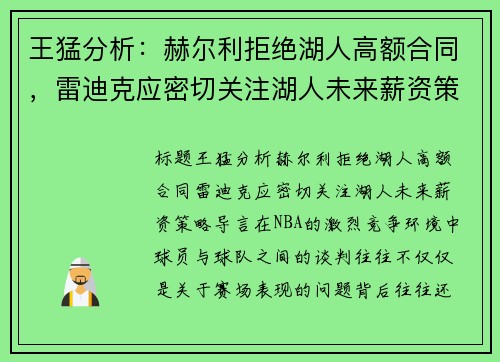 王猛分析：赫尔利拒绝湖人高额合同，雷迪克应密切关注湖人未来薪资策

标题王猛分析赫尔利拒绝湖人高额合同雷迪克应密切关注湖人未来薪资策略导言在NBA的激烈竞争环境中球员与球队之间的谈判往往不仅仅是关于赛场表现的问题背后往往还